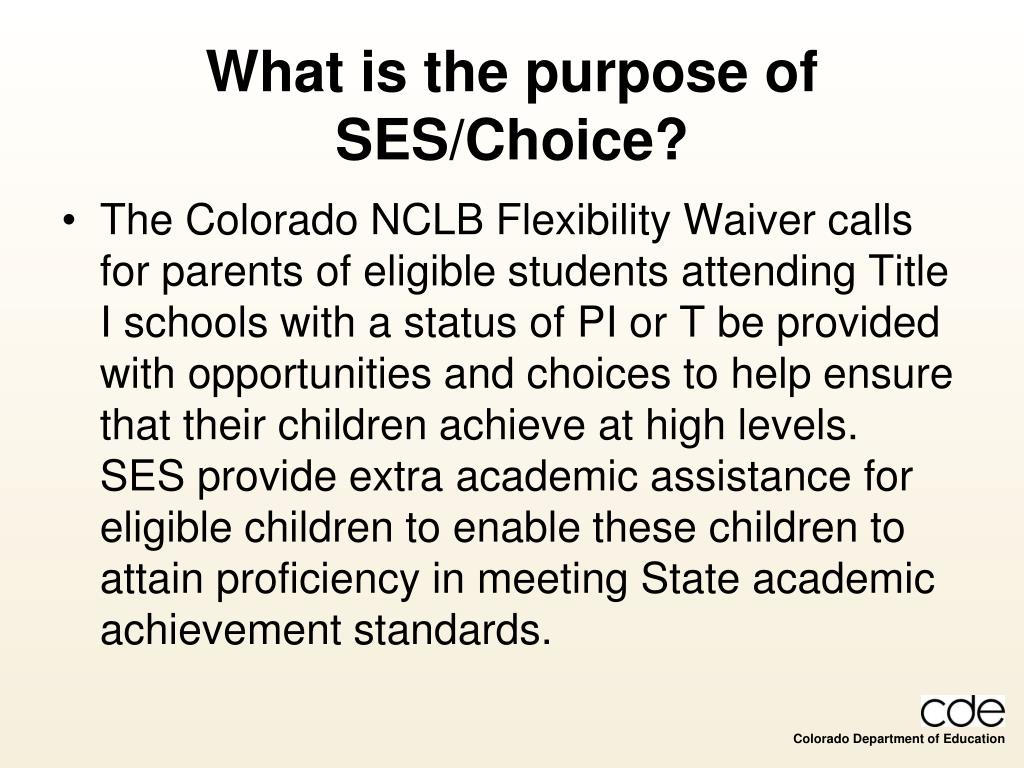 What is the purpose of SES/Choice?

• The Colorado NCLB Flexibility Waiver calls for parents of eligible students attending Title I schools with a status of PI or T be provided with opportunities and choices to help ensure that their children achieve at high levels. SES provide extra academic assistance for eligible children to enable these children to attain proficiency in meeting State academic achievement standards.

cde
Colorado Department of Education